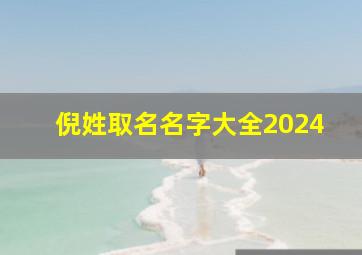 倪姓取名名字大全2024